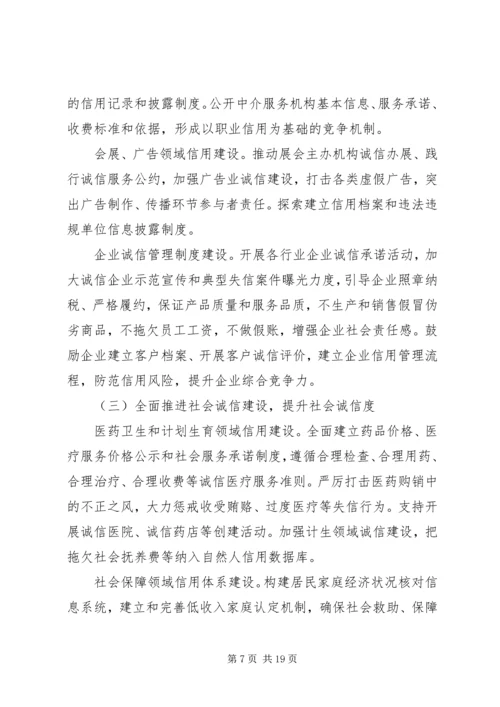 的信用记录和披露制度。公开中介服务机构基本信息、服务承诺、收费标准和依据，形成以职业信用为基础的竞争机制。

会展、广告领域信用建设。推动展会主办机构诚信办展、践行诚信服务公约，加强广告业诚信建设，打击各类虚假广告，突出广告制作、传播环节参与者责任。探索建立信用档案和违法违规单位信息披露制度。

企业诚信管理制度建设。开展各行业企业诚信承诺活动，加大诚信企业示范宣传和典型失信案件曝光力度，引导企业照章纳税、严格履约，保证产品质量和服务品质，不生产和销售假冒伪劣商品，不拖欠员工工资，不做假账，增强企业社会责任感。鼓励企业建立客户档案、开展客户诚信评价，建立企业信用管理流程，防范信用风险，提升企业综合竞争力。

（三）全面推进社会诚信建设，提升社会诚信度

医药卫生和计划生育领域信用建设。全面建立药品价格、医疗服务价格公示和社会服务承诺制度，遵循合理检查、合理用药、合理治疗、合理收费等诚信医疗服务准则。严厉打击医药购销中的不正之风，大力惩戒收受贿赂、过度医疗等失信行为。支持开展诚信医院、诚信药店等创建活动。加强计生领域诚信建设，把拖欠社会抚养费等纳入自然人信用数据库。

社会保障领域信用体系建设。构建居民家庭经济状况核对信息系统，建立和完善低收入家庭认定机制，确保社会救助、保障

第 7 页 共 19 页